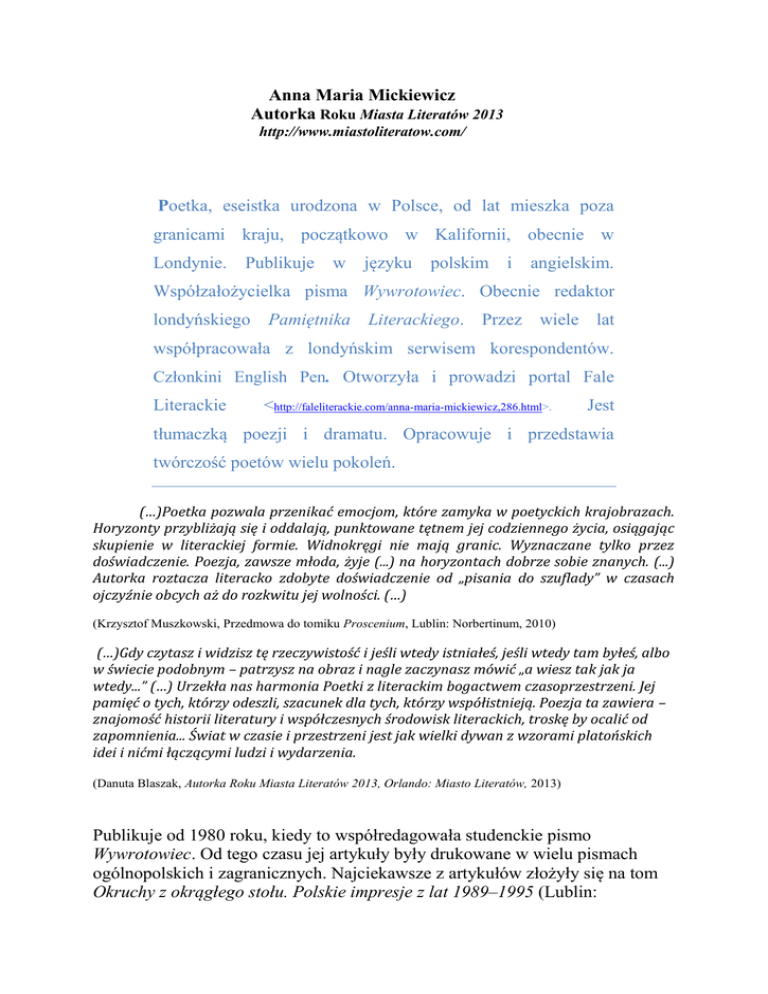 Anna Maria Mickiewicz
Autorka Roku Miasta Literatów 2013
http://www.miastoliteratow.com/

Poetka, eseistka urodzona w Polsce, od lat mieszka poza granicami kraju, początkowo w Kalifornii, obecnie w Londynie. Publikuje w języku polskim i angielskim. Współzałożycielka pisma Wywrotowiec. Obecnie redaktor londyńskiego Pamiętnika Literackiego. Przez wiele lat współpracowała z londyńskim serwisem korespondentów. Członkini English Pen. Otworzyła i prowadzi portal Fale Literackie <http://faleliterackie.com/anna-maria-mickiewicz,286.html>. Jest tłumaczką poezji i dramatu. Opracowuje i przedstawia twórczość poetów wielu pokoleń.

(…)Poetka pozwala przenikać emocjom, które zamyka w poetyckich krajobrazach. Horyzonty przybliżają się i oddalają, punktowane tętnem jej codziennego życia, osiągając skupienie w literackiej formie. Widnokręgi nie mają granic. Wyznaczane tylko przez doświadczenie. Poezja, zawsze młoda, żyje (…) na horyzontach dobrze sobie znanych. (…) Autorka roztacza literacko zdobyte doświadczenie od „pisania do szuflady" w czasach ojczyźnie obcych aż do rozkwitu jej wolności. (…)

(Krzysztof Muszkowski, Przedmowa do tomiku Proscenium, Lublin: Norbertinum, 2010)

(…)Gdy czytasz i widzisz tę rzeczywistość i jeśli wtedy istniałeś, jeśli wtedy tam byłeś, albo w świecie podobnym – patrzysz na obraz i nagle zaczynasz mówić „a wiesz tak jak ja wtedy…" (…) Urzekła nas harmonia Poetki z literackim bogactwem czasoprzestrzeni. Jej pamięć o tych, którzy odeszli, szacunek dla tych, którzy współistnieją. Poezja ta zawiera – znajomość historii literatury i współczesnych środowisk literackich, troskę by ocalić od zapomnienia… Świat w czasie i przestrzeni jest jak wielki dywan z wzorami platońskich idei i nićmi łączącymi ludzi i wydarzenia.

(Danuta Blaszak, Autorka Roku Miasta Literatów 2013, Orlando: Miasto Literatów, 2013)

Publikuje od 1980 roku, kiedy to współredagowała studenckie pismo Wywrotowiec. Od tego czasu jej artykuły były drukowane w wielu pismach ogólnopolskich i zagranicznych. Najciekawsze z artykułów złożyły się na tom Okruchy z okrągłego stołu. Polskie impresje z lat 1989–1995 (Lublin: